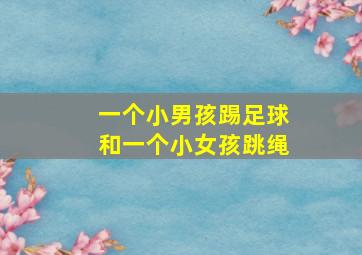 一个小男孩踢足球
和一个小女孩跳绳